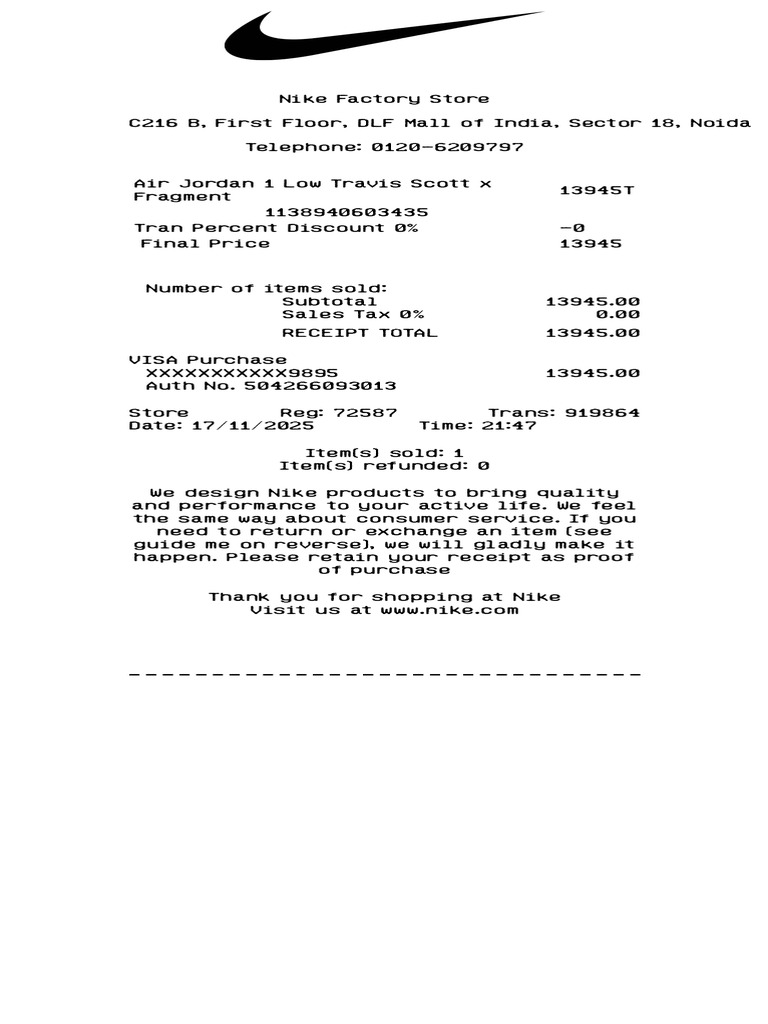 Nike Factory Store

C216 B, First Floor, DLF Mall of India, Sector 18, Noida

Telephone: 0120-6209797

Air Jordan 1 Low Travis Scott x Fragment 13945T
1138940603435
Tran Percent Discount 0% -0
Final Price 13945

Number of items sold:
Subtotal 13945.00
Sales Tax 0% 0.00
RECEIPT TOTAL 13945.00

VISA Purchase
XXXXXXXXXXX9895 13945.00
Auth No. 504266093013

Store Reg: 72587 Trans: 919864
Date: 17/11/2025 Time: 21:47

Item(s) sold: 1
Item(s) refunded: 0

We design Nike products to bring quality and performance to your active life. We feel the same way about consumer service. If you need to return or exchange an item (see guide me on reverse), we will gladly make it happen. Please retain your receipt as proof of purchase

Thank you for shopping at Nike
Visit us at www.nike.com

-------------------------------